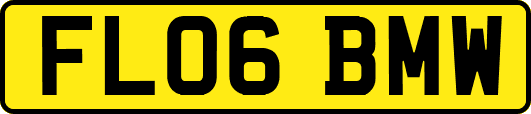 FL06 BMW